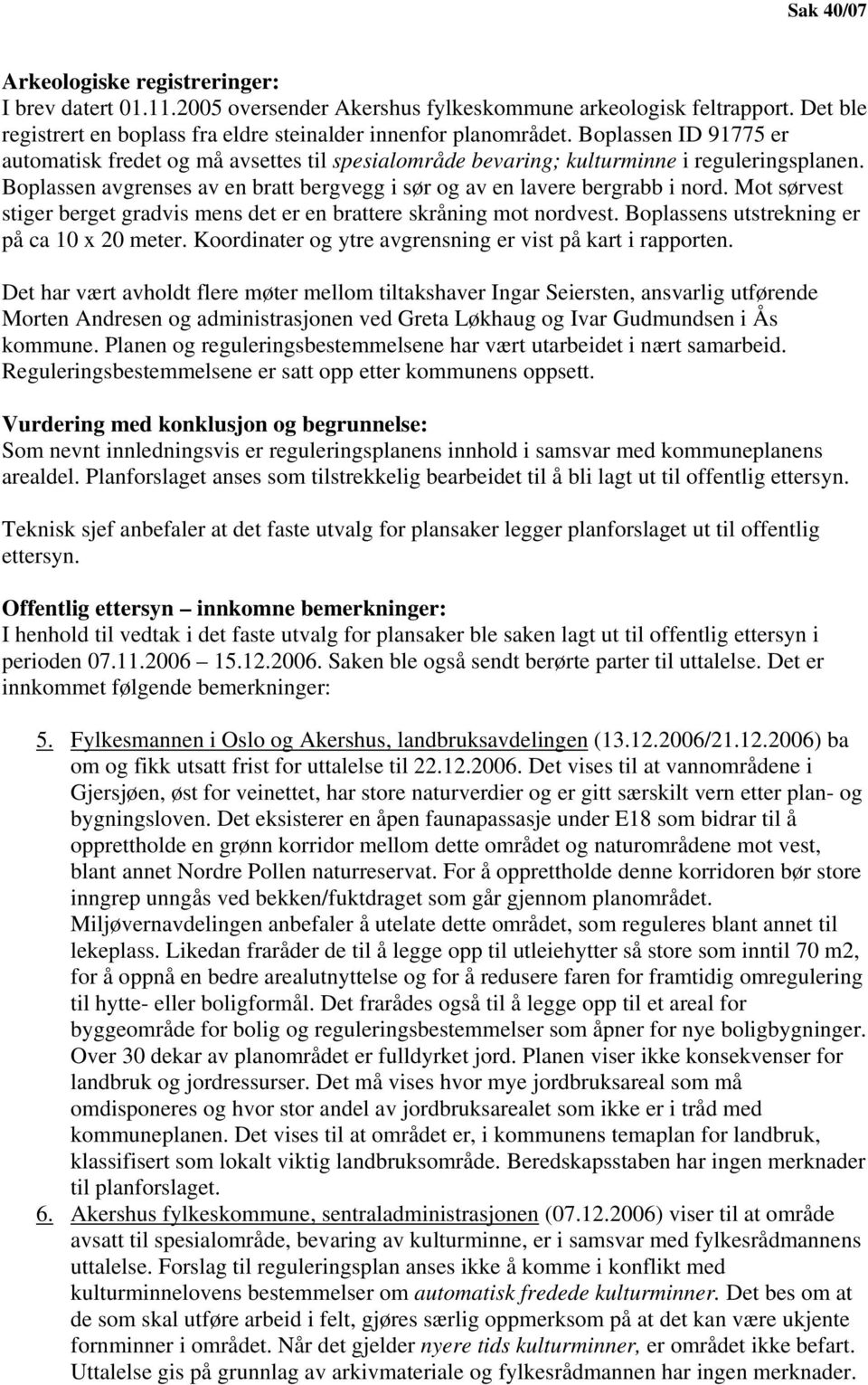 Sak 40/07

Arkeologiske registreringer:
I brev datert 01.11.2005 oversender Akershus fylkeskommune arkeologisk feltrapport. Det ble registrert en boplass fra eldre steinalder innenfor planområdet. Boplassen ID 91775 er automatisk fredet og må avsettes til spesialområde bevaring; kulturminne i reguleringsplanen. Boplassen avgrenses av en bratt bergvegg i sør og av en lavere bergrabb i nord. Mot sørvest stiger berget gradvis mens det er en brattere skråning mot nordvest. Boplassens utstrekning er på ca 10 x 20 meter. Koordinater og ytre avgrensning er vist på kart i rapporten.

Det har vært avholdt flere møter mellom tiltakshaver Ingar Seiersten, ansvarlig utførende Morten Andresen og administrasjonen ved Greta Løkhaug og Ivar Gudmundsen i Ås kommune. Planen og reguleringsbestemmelsene har vært utarbeidet i nært samarbeid. Reguleringsbestemmelsene er satt opp etter kommunens oppsett.

Vurdering med konklusjon og begrunnelse:
Som nevnt innledningsvis er reguleringsplanens innhold i samsvar med kommuneplanens arealdel. Planforslaget anses som tilstrekkelig bearbeidet til å bli lagt ut til offentlig ettersyn.

Teknisk sjef anbefaler at det faste utvalg for plansaker legger planforslaget ut til offentlig ettersyn.

Offentlig ettersyn – innkomne bemerkninger:
I henhold til vedtak i det faste utvalg for plansaker ble saken lagt ut til offentlig ettersyn i perioden 07.11.2006 – 15.12.2006. Saken ble også sendt berørte parter til uttalelse. Det er innkommet følgende bemerkninger:

5. Fylkesmannen i Oslo og Akershus, landbruksavdelingen (13.12.2006/21.12.2006) ba om og fikk utsatt frist for uttalelse til 22.12.2006. Det vises til at vannområdene i Gjersjøen, øst for veinettet, har store naturverdier og er gitt særskilt vern etter plan- og bygningsloven. Det eksisterer en åpen faunapassasje under E18 som bidrar til å opprettholde en grønn korridor mellom dette området og naturområdene mot vest, blant annet Nordre Pollen naturreservat. For å opprettholde denne korridoren bør store inngrep unngås ved bekken/fuktdraget som går gjennom planområdet. Miljøvernavdelingen anbefaler å utelate dette området, som reguleres blant annet til lekeplass. Likedan fraråder de til å legge opp til utleiehytter så store som inntil 70 m2, for å oppnå en bedre arealutnyttelse og for å redusere faren for framtidig omregulering til hytte- eller boligformål. Det frarådes også til å legge opp til et areal for byggeområde for bolig og reguleringsbestemmelser som åpner for nye boligbygninger. Over 30 dekar av planområdet er fulldyrket jord. Planen viser ikke konsekvenser for landbruk og jordressurser. Det må vises hvor mye jordbruksareal som må omdisponeres og hvor stor andel av jordbruksarealet som ikke er i tråd med kommuneplanen. Det vises til at området er, i kommunens temaplan for landbruk, klassifisert som lokalt viktig landbruksområde. Beredskapsstaben har ingen merknader til planforslaget.
6. Akershus fylkeskommune, sentraladministrasjonen (07.12.2006) viser til at område avsatt til spesialområde, bevaring av kulturminne, er i samsvar med fylkesrådmannens uttalelse. Forslag til reguleringsplan anses ikke å komme i konflikt med kulturminnelovens bestemmelser om automatisk fredede kulturminner. Det bes om at de som skal utføre arbeid i felt, gjøres særlig oppmerksom på at det kan være ukjente fornminner i området. Når det gjelder nyere tids kulturminner, er området ikke befart. Uttalelse gis på grunnlag av arkivmateriale og fylkesrådmannen har ingen merknader.